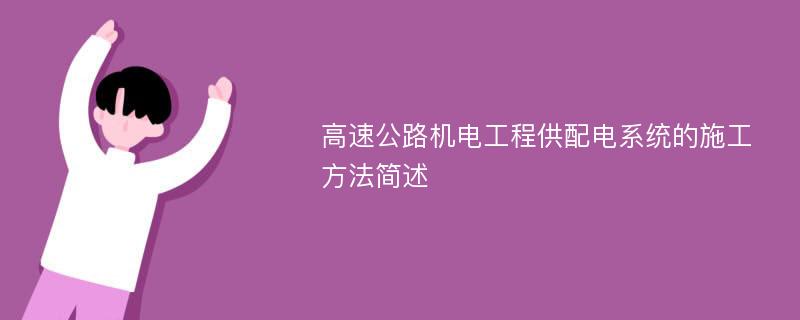 高速公路机电工程供配电系统的施工方法简述